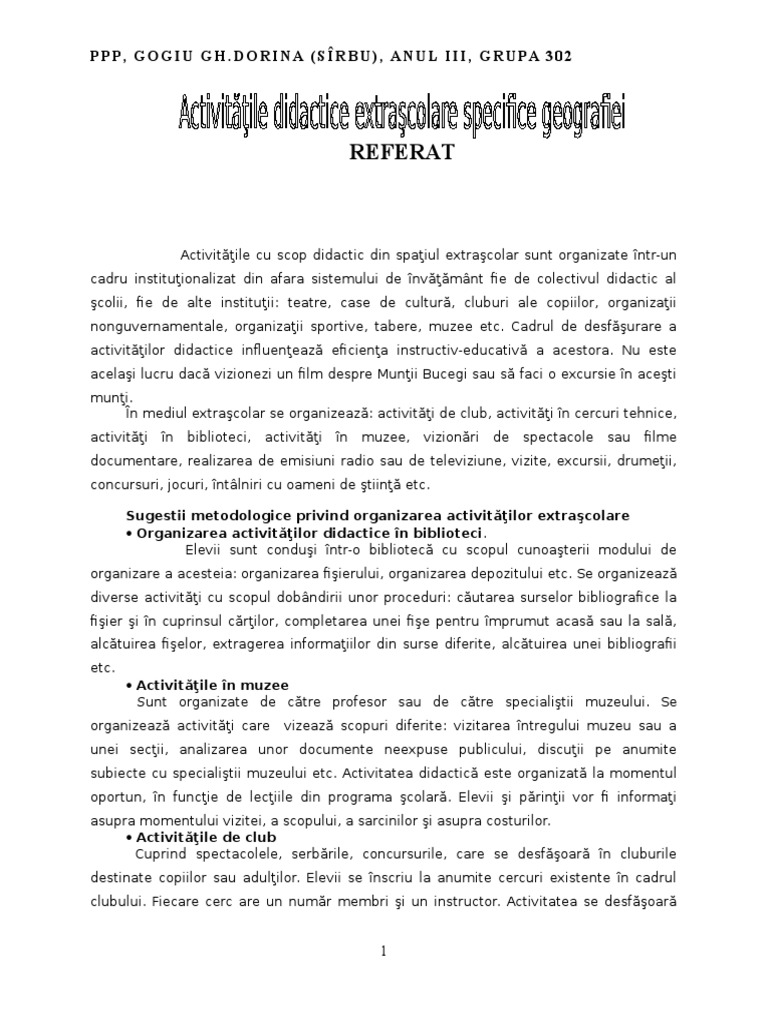 PPP, GOGIU GH.DORINA (SÎRBU), ANUL III, GRUPA 302

Activităţile didactice extraşcolare specifice geografiei

REFERAT

Activităţile cu scop didactic din spaţiul extraşcolar sunt organizate într-un cadru instituţionalizat din afara sistemului de învăţământ fie de colectivul didactic al şcolii, fie de alte instituţii: teatre, case de cultură, cluburi ale copiilor, organizaţii nonguvernamentale, organizaţii sportive, tabere, muzee etc. Cadrul de desfăşurare a activităţilor didactice influenţează eficienţa instructiv-educativă a acestora. Nu este acelaşi lucru dacă vizionezi un film despre Munţii Bucegi sau să faci o excursie în aceşti munţi.

În mediul extraşcolar se organizează: activităţi de club, activităţi în cercuri tehnice, activităţi în biblioteci, activităţi în muzee, vizionări de spectacole sau filme documentare, realizarea de emisiuni radio sau de televiziune, vizite, excursii, drumeţii, concursuri, jocuri, întâlniri cu oameni de ştiinţă etc.

Sugestii metodologice privind organizarea activităţilor extraşcolare
• Organizarea activităţilor didactice în biblioteci.
Elevii sunt conduşi într-o bibliotecă cu scopul cunoaşterii modului de organizare a acesteia: organizarea fişierului, organizarea depozitului etc. Se organizează diverse activităţi cu scopul dobândirii unor proceduri: căutarea surselor bibliografice la fişier şi în cuprinsul cărţilor, completarea unei fişe pentru împrumut acasă sau la sală, alcătuirea fişelor, extragerea informaţiilor din surse diferite, alcătuirea unei bibliografii etc.
• Activităţile în muzee
Sunt organizate de către profesor sau de către specialiştii muzeului. Se organizează activităţi care vizează scopuri diferite: vizitarea întregului muzeu sau a unei secţii, analizarea unor documente neexpuse publicului, discuţii pe anumite subiecte cu specialiştii muzeului etc. Activitatea didactică este organizată la momentul oportun, în funcţie de lecţiile din programa şcolară. Elevii şi părinţii vor fi informaţi asupra momentului vizitei, a scopului, a sarcinilor şi asupra costurilor.
• Activităţile de club
Cuprind spectacolele, serbările, concursurile, care se desfăşoară în cluburile destinate copiilor sau adulţilor. Elevii se înscriu la anumite cercuri existente în cadrul clubului. Fiecare cerc are un număr membri şi un instructor. Activitatea se desfăşoară

1